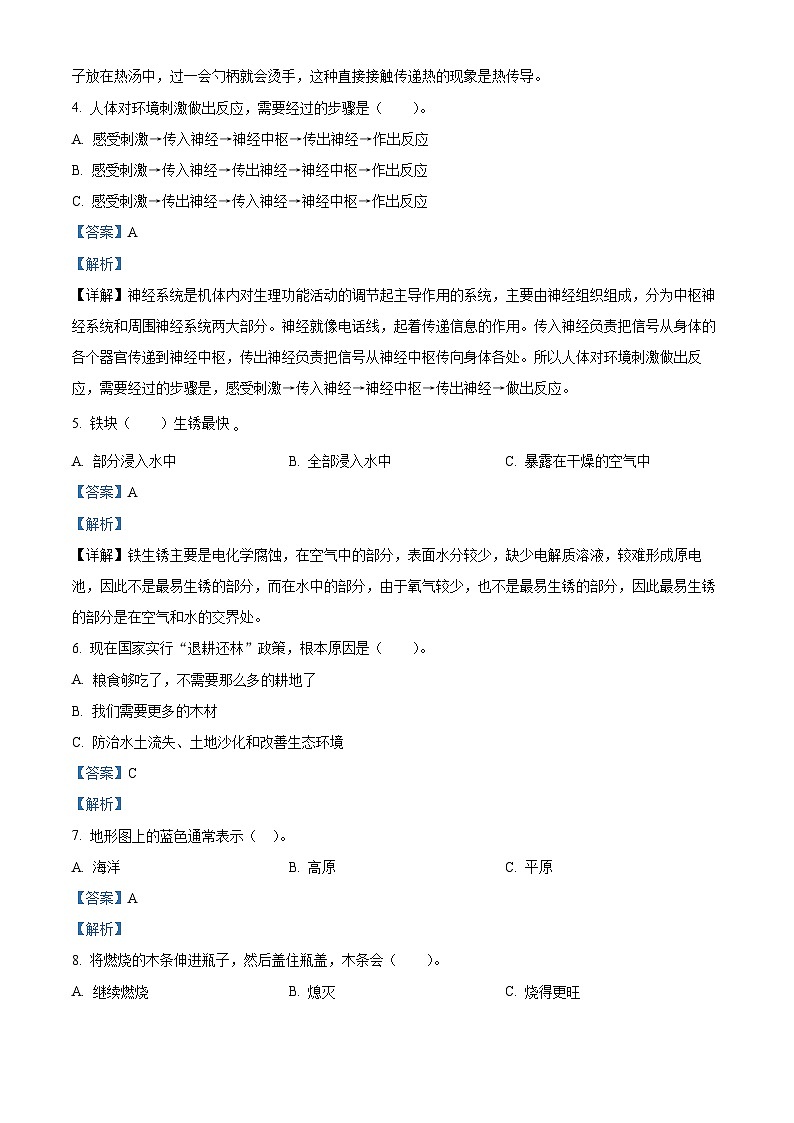 子放在热汤中，过一会勺柄就会烫手，这种直接接触传递热的现象是热传导。

4. 人体对环境刺激做出反应，需要经过的步骤是（　　）。

A. 感受刺激→传入神经→神经中枢→传出神经→作出反应

B. 感受刺激→传入神经→传出神经→神经中枢→作出反应

C. 感受刺激→传出神经→传入神经→神经中枢→作出反应

【答案】A

【解析】

【详解】神经系统是机体内对生理功能活动的调节起主导作用的系统，主要由神经组织组成，分为中枢神经系统和周围神经系统两大部分。神经就像电话线，起着传递信息的作用。传入神经负责把信号从身体的各个器官传递到神经中枢，传出神经负责把信号从神经中枢传向身体各处。所以人体对环境刺激做出反应，需要经过的步骤是，感受刺激→传入神经→神经中枢→传出神经→做出反应。

5. 铁块（　　）生锈最快 。

A. 部分浸入水中　　B. 全部浸入水中　　C. 暴露在干燥的空气中

【答案】A

【解析】

【详解】铁生锈主要是电化学腐蚀，在空气中的部分，表面水分较少，缺少电解质溶液，较难形成原电池，因此不是最易生锈的部分，而在水中的部分，由于氧气较少，也不是最易生锈的部分，因此最易生锈的部分是在空气和水的交界处。

6. 现在国家实行“退耕还林”政策，根本原因是（　　）。

A. 粮食够吃了，不需要那么多的耕地了

B. 我们需要更多的木材

C. 防治水土流失、土地沙化和改善生态环境

【答案】C

【解析】

7. 地形图上的蓝色通常表示（　）。

A. 海洋　　B. 高原　　C. 平原

【答案】A

【解析】

8. 将燃烧的木条伸进瓶子，然后盖住瓶盖，木条会（　　）。

A. 继续燃烧　　B. 熄灭　　C. 烧得更旺